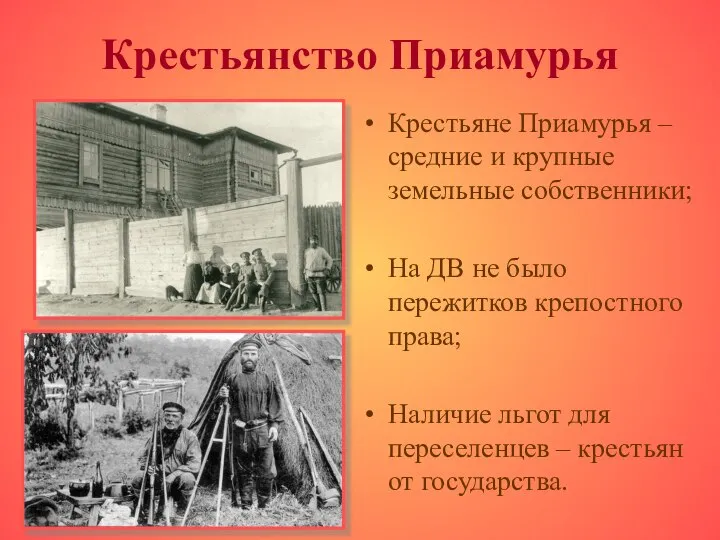 Крестьянство Приамурья

• Крестьяне Приамурья – средние и крупные земельные собственники;

• На ДВ не было пережитков крепостного права;

• Наличие льгот для переселенцев – крестьян от государства.